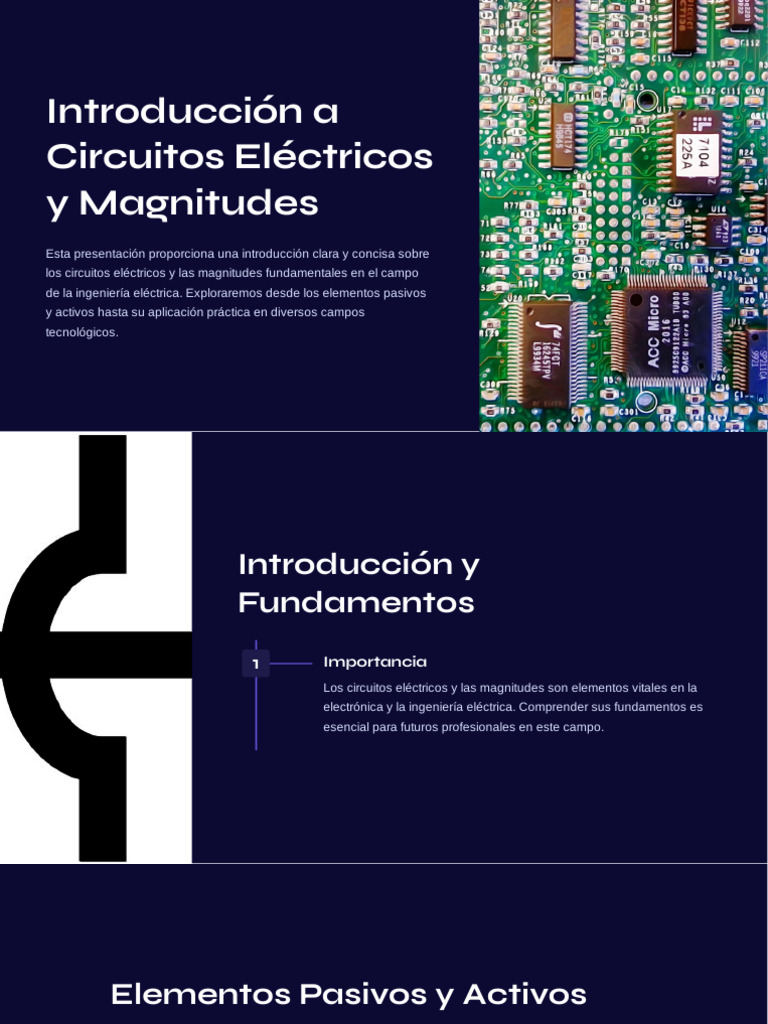 Introducción a Circuitos Eléctricos y Magnitudes

Esta presentación proporciona una introducción clara y concisa sobre los circuitos eléctricos y las magnitudes fundamentales en el campo de la ingeniería eléctrica. Exploraremos desde los elementos pasivos y activos hasta su aplicación práctica en diversos campos tecnológicos.

7104
225A

ACC Micro
2016

Introducción y Fundamentos

1

Importancia

Los circuitos eléctricos y las magnitudes son elementos vitales en la electrónica y la ingeniería eléctrica. Comprender sus fundamentos es esencial para futuros profesionales en este campo.

Elementos Pasivos y Activos